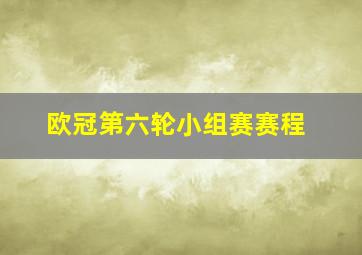 欧冠第六轮小组赛赛程